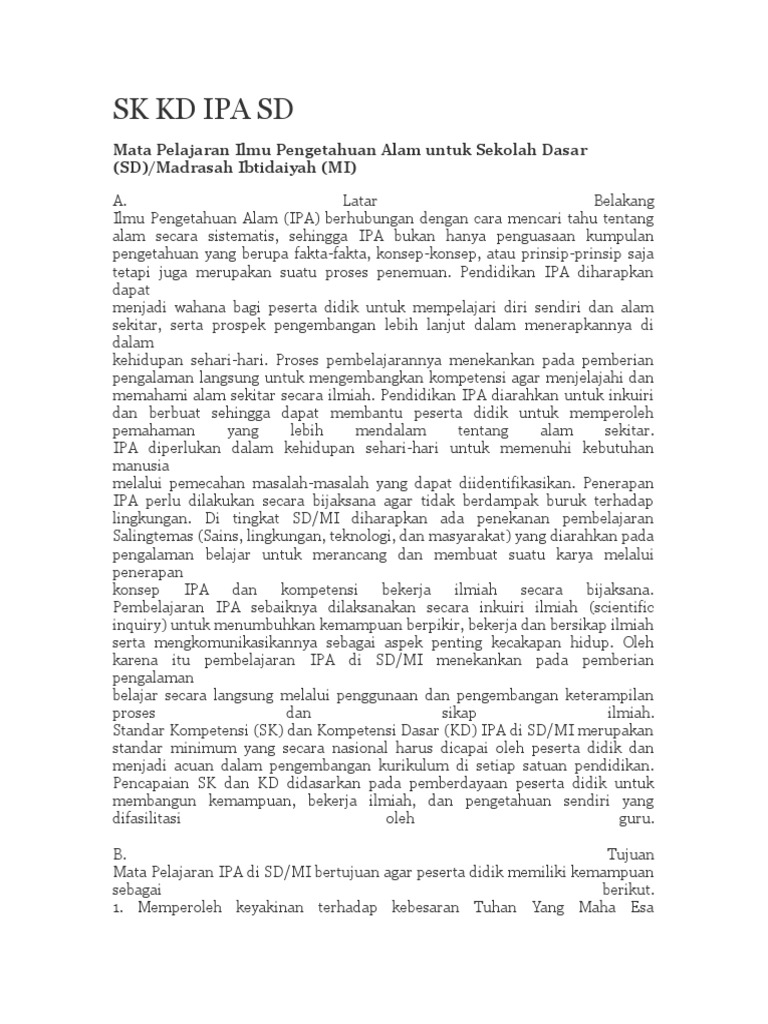 SK KD IPA SD

Mata Pelajaran Ilmu Pengetahuan Alam untuk Sekolah Dasar (SD)/Madrasah Ibtidaiyah (MI)

A. Latar Belakang
Ilmu Pengetahuan Alam (IPA) berhubungan dengan cara mencari tahu tentang alam secara sistematis, sehingga IPA bukan hanya penguasaan kumpulan pengetahuan yang berupa fakta-fakta, konsep-konsep, atau prinsip-prinsip saja tetapi juga merupakan suatu proses penemuan. Pendidikan IPA diharapkan dapat
menjadi wahana bagi peserta didik untuk mempelajari diri sendiri dan alam sekitar, serta prospek pengembangan lebih lanjut dalam menerapkannya di dalam
kehidupan sehari-hari. Proses pembelajarannya menekankan pada pemberian pengalaman langsung untuk mengembangkan kompetensi agar menjelajahi dan memahami alam sekitar secara ilmiah. Pendidikan IPA diarahkan untuk inkuiri dan berbuat sehingga dapat membantu peserta didik untuk memperoleh pemahaman yang lebih mendalam tentang alam sekitar.
IPA diperlukan dalam kehidupan sehari-hari untuk memenuhi kebutuhan manusia
melalui pemecahan masalah-masalah yang dapat diidentifikasikan. Penerapan IPA perlu dilakukan secara bijaksana agar tidak berdampak buruk terhadap lingkungan. Di tingkat SD/MI diharapkan ada penekanan pembelajaran Salingtemas (Sains, lingkungan, teknologi, dan masyarakat) yang diarahkan pada pengalaman belajar untuk merancang dan membuat suatu karya melalui penerapan
konsep IPA dan kompetensi bekerja ilmiah secara bijaksana.
Pembelajaran IPA sebaiknya dilaksanakan secara inkuiri ilmiah (scientific inquiry) untuk menumbuhkan kemampuan berpikir, bekerja dan bersikap ilmiah serta mengkomunikasikannya sebagai aspek penting kecakapan hidup. Oleh karena itu pembelajaran IPA di SD/MI menekankan pada pemberian pengalaman
belajar secara langsung melalui penggunaan dan pengembangan keterampilan proses dan sikap ilmiah.
Standar Kompetensi (SK) dan Kompetensi Dasar (KD) IPA di SD/MI merupakan standar minimum yang secara nasional harus dicapai oleh peserta didik dan menjadi acuan dalam pengembangan kurikulum di setiap satuan pendidikan. Pencapaian SK dan KD didasarkan pada pemberdayaan peserta didik untuk membangun kemampuan, bekerja ilmiah, dan pengetahuan sendiri yang difasilitasi oleh guru.

B. Tujuan
Mata Pelajaran IPA di SD/MI bertujuan agar peserta didik memiliki kemampuan sebagai berikut.
1. Memperoleh keyakinan terhadap kebesaran Tuhan Yang Maha Esa